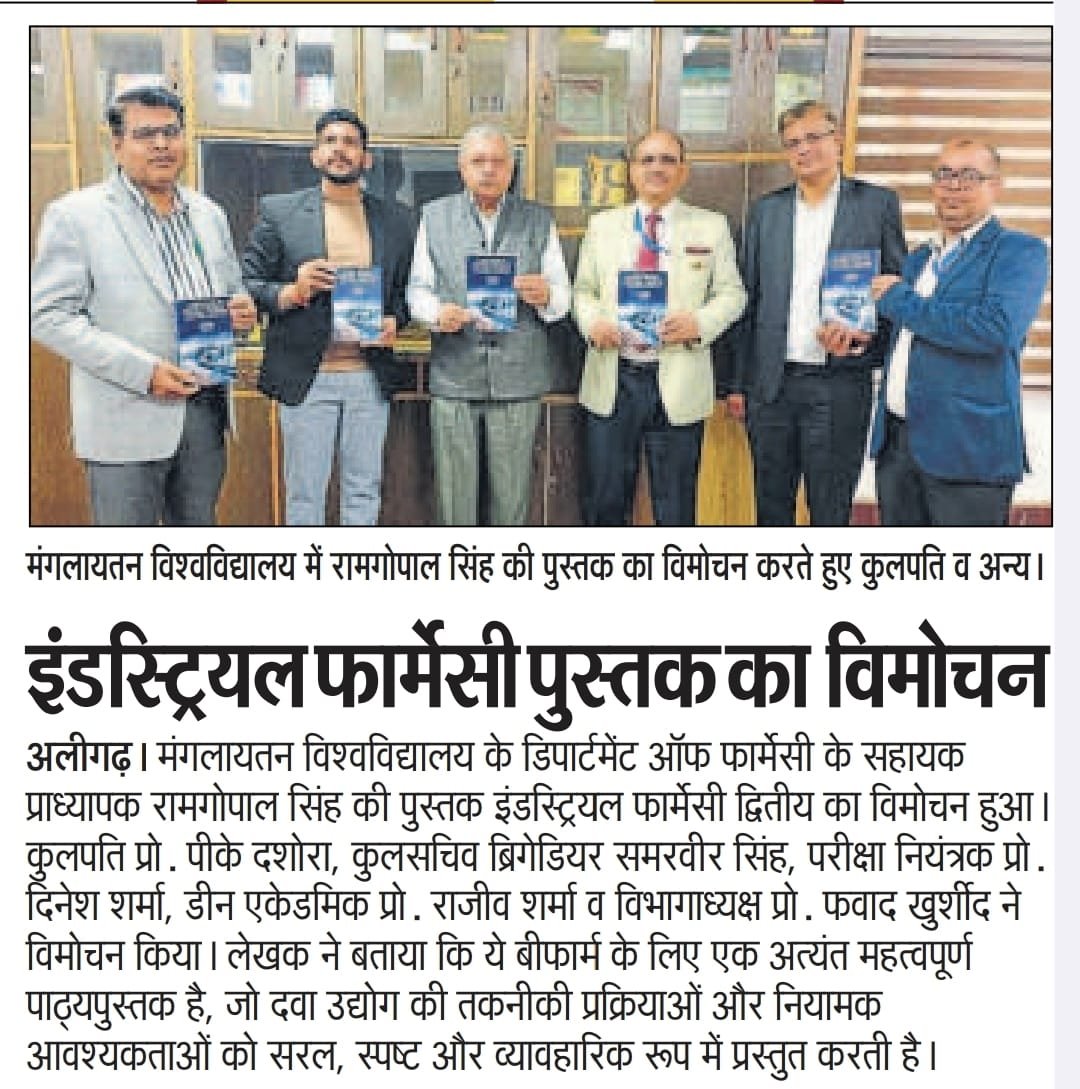 मंगलायतन विश्वविद्यालय में रामगोपाल सिंह की पुस्तक का विमोचन करते हुए कुलपति व अन्य।

इंडस्ट्रियल फार्मेसी पुस्तक का विमोचन

अलीगढ़। मंगलायतन विश्वविद्यालय के डिपार्टमेंट ऑफ फार्मेसी के सहायक प्राध्यापक रामगोपाल सिंह की पुस्तक इंडस्ट्रियल फार्मेसी द्वितीय का विमोचन हुआ। कुलपति प्रो. पीके दशोरा, कुलसचिव ब्रिगेडियर समरवीर सिंह, परीक्षा नियंत्रक प्रो. दिनेश शर्मा, डीन एकेडमिक प्रो. राजीव शर्मा व विभागाध्यक्ष प्रो. फवाद खुर्शीद ने विमोचन किया। लेखक ने बताया कि ये बीफार्म के लिए एक अत्यंत महत्वपूर्ण पाठ्यपुस्तक है, जो दवा उद्योग की तकनीकी प्रक्रियाओं और नियामक आवश्यकताओं को सरल, स्पष्ट और व्यावहारिक रूप में प्रस्तुत करती है।